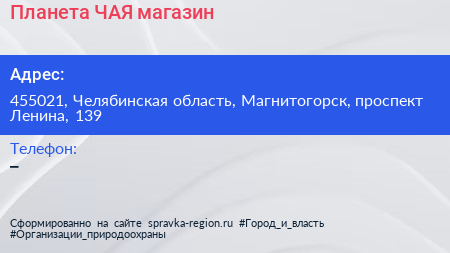 Планета ЧАЯ магазин

Адрес:

455021, Челябинская область, Магнитогорск, проспект Ленина, 139

Телефон:

–

Сформированно на сайте spravka-region.ru #Город_и_власть #Организации_природоохраны